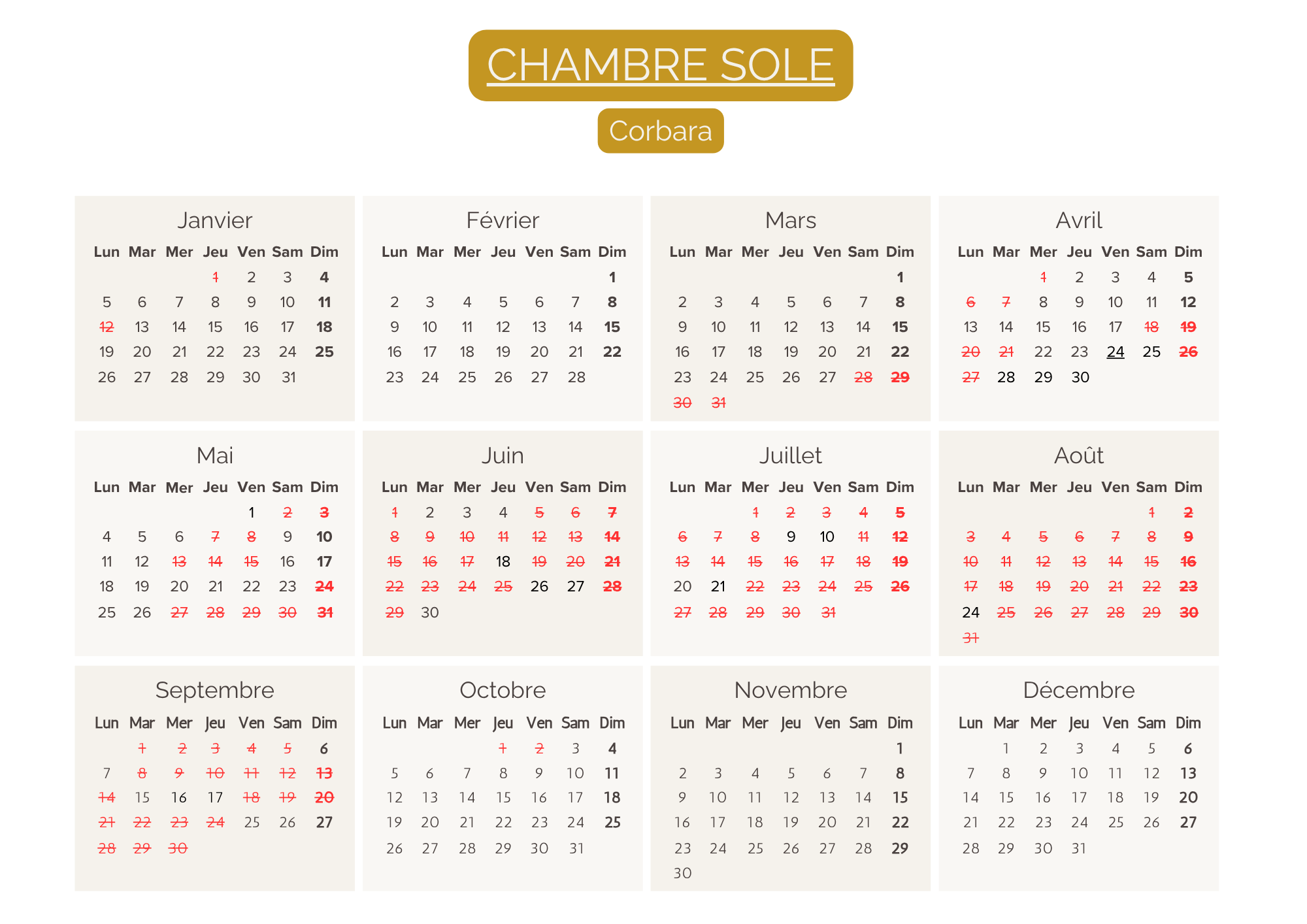 CHAMBRE SOLE

Corbara

Janvier

| Lun | Mar | Mer | Jeu | Ven | Sam | Dim |
|---|---|---|---|---|---|---|
| | | | 1 | 2 | 3 | 4 |
| 5 | 6 | 7 | 8 | 9 | 10 | 11 |
| 12 | 13 | 14 | 15 | 16 | 17 | 18 |
| 19 | 20 | 21 | 22 | 23 | 24 | 25 |
| 26 | 27 | 28 | 29 | 30 | 31 | |

Février

| Lun | Mar | Mer | Jeu | Ven | Sam | Dim |
|---|---|---|---|---|---|---|
| | | | | | | 1 |
| 2 | 3 | 4 | 5 | 6 | 7 | 8 |
| 9 | 10 | 11 | 12 | 13 | 14 | 15 |
| 16 | 17 | 18 | 19 | 20 | 21 | 22 |
| 23 | 24 | 25 | 26 | 27 | 28 | |

Mars

| Lun | Mar | Mer | Jeu | Ven | Sam | Dim |
|---|---|---|---|---|---|---|
| | | | | | | 1 |
| 2 | 3 | 4 | 5 | 6 | 7 | 8 |
| 9 | 10 | 11 | 12 | 13 | 14 | 15 |
| 16 | 17 | 18 | 19 | 20 | 21 | 22 |
| 23 | 24 | 25 | 26 | 27 | 28 | 29 |
| 30 | 31 | | | | | |

Avril

| Lun | Mar | Mer | Jeu | Ven | Sam | Dim |
|---|---|---|---|---|---|---|
| | | 1 | 2 | 3 | 4 | 5 |
| 6 | 7 | 8 | 9 | 10 | 11 | 12 |
| 13 | 14 | 15 | 16 | 17 | 18 | 19 |
| 20 | 21 | 22 | 23 | 24 | 25 | 26 |
| 27 | 28 | 29 | 30 | | | |

Mai

| Lun | Mar | Mer | Jeu | Ven | Sam | Dim |
|---|---|---|---|---|---|---|
| | | | | 1 | 2 | 3 |
| 4 | 5 | 6 | 7 | 8 | 9 | 10 |
| 11 | 12 | 13 | 14 | 15 | 16 | 17 |
| 18 | 19 | 20 | 21 | 22 | 23 | 24 |
| 25 | 26 | 27 | 28 | 29 | 30 | 31 |

Juin

| Lun | Mar | Mer | Jeu | Ven | Sam | Dim |
|---|---|---|---|---|---|---|
| 1 | 2 | 3 | 4 | 5 | 6 | 7 |
| 8 | 9 | 10 | 11 | 12 | 13 | 14 |
| 15 | 16 | 17 | 18 | 19 | 20 | 21 |
| 22 | 23 | 24 | 25 | 26 | 27 | 28 |
| 29 | 30 | | | | | |

Juillet

| Lun | Mar | Mer | Jeu | Ven | Sam | Dim |
|---|---|---|---|---|---|---|
| | | 1 | 2 | 3 | 4 | 5 |
| 6 | 7 | 8 | 9 | 10 | 11 | 12 |
| 13 | 14 | 15 | 16 | 17 | 18 | 19 |
| 20 | 21 | 22 | 23 | 24 | 25 | 26 |
| 27 | 28 | 29 | 30 | 31 | | |

Août

| Lun | Mar | Mer | Jeu | Ven | Sam | Dim |
|---|---|---|---|---|---|---|
| | | | | | 1 | 2 |
| 3 | 4 | 5 | 6 | 7 | 8 | 9 |
| 10 | 11 | 12 | 13 | 14 | 15 | 16 |
| 17 | 18 | 19 | 20 | 21 | 22 | 23 |
| 24 | 25 | 26 | 27 | 28 | 29 | 30 |
| 31 | | | | | | |

Septembre

| Lun | Mar | Mer | Jeu | Ven | Sam | Dim |
|---|---|---|---|---|---|---|
| | 1 | 2 | 3 | 4 | 5 | 6 |
| 7 | 8 | 9 | 10 | 11 | 12 | 13 |
| 14 | 15 | 16 | 17 | 18 | 19 | 20 |
| 21 | 22 | 23 | 24 | 25 | 26 | 27 |
| 28 | 29 | 30 | | | | |

Octobre

| Lun | Mar | Mer | Jeu | Ven | Sam | Dim |
|---|---|---|---|---|---|---|
| | | | 1 | 2 | 3 | 4 |
| 5 | 6 | 7 | 8 | 9 | 10 | 11 |
| 12 | 13 | 14 | 15 | 16 | 17 | 18 |
| 19 | 20 | 21 | 22 | 23 | 24 | 25 |
| 26 | 27 | 28 | 29 | 30 | 31 | |

Novembre

| Lun | Mar | Mer | Jeu | Ven | Sam | Dim |
|---|---|---|---|---|---|---|
| | | | | | | 1 |
| 2 | 3 | 4 | 5 | 6 | 7 | 8 |
| 9 | 10 | 11 | 12 | 13 | 14 | 15 |
| 16 | 17 | 18 | 19 | 20 | 21 | 22 |
| 23 | 24 | 25 | 26 | 27 | 28 | 29 |
| 30 | | | | | | |

Décembre

| Lun | Mar | Mer | Jeu | Ven | Sam | Dim |
|---|---|---|---|---|---|---|
| | 1 | 2 | 3 | 4 | 5 | 6 |
| 7 | 8 | 9 | 10 | 11 | 12 | 13 |
| 14 | 15 | 16 | 17 | 18 | 19 | 20 |
| 21 | 22 | 23 | 24 | 25 | 26 | 27 |
| 28 | 29 | 30 | 31 | | | |